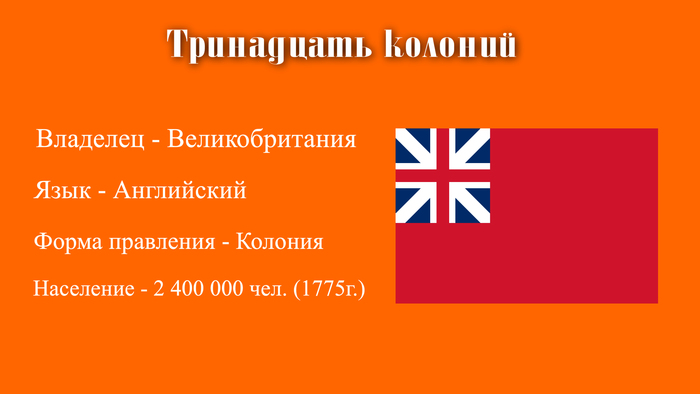 Тринадцать колоний

Владелец - Великобритания

Язык - Английский

Форма правления - Колония

Население - 2 400 000 чел. (1775г.)